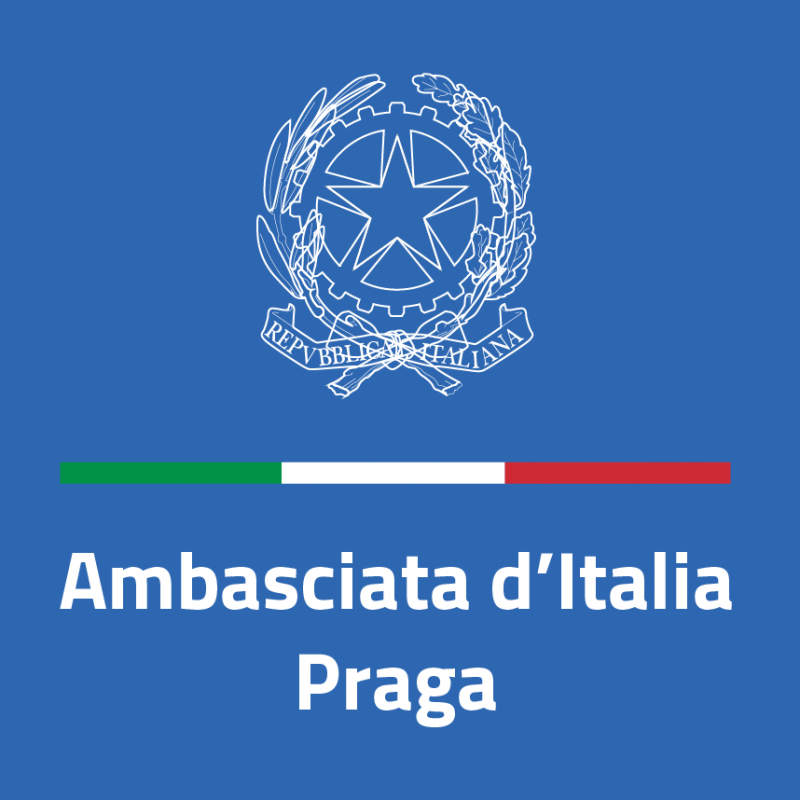 REPVBBLICA ITALIANA

Ambasciata d’Italia
Praga